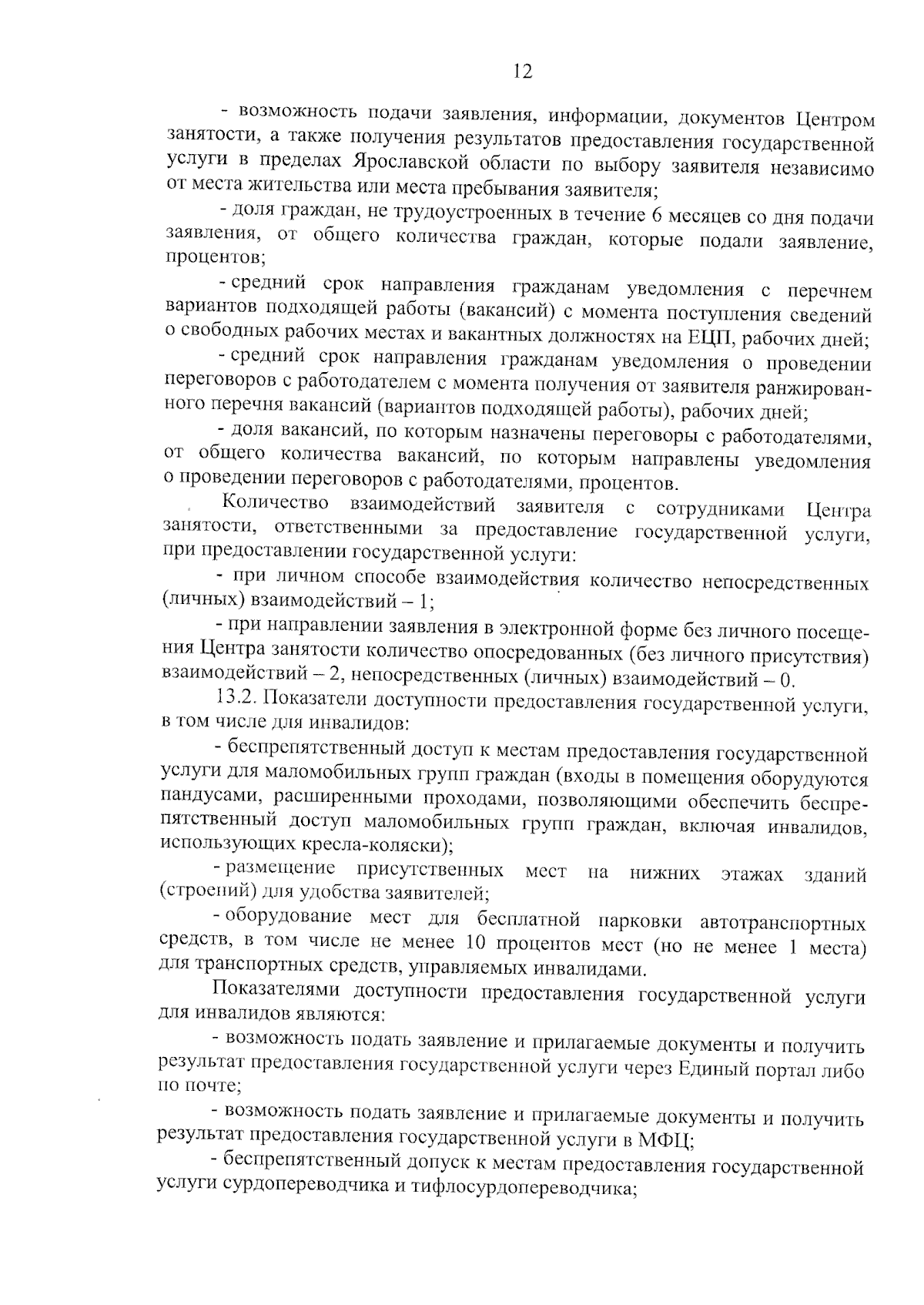 12

- возможность подачи заявления, информации, документов Центром занятости, а также получения результатов предоставления государственной услуги в пределах Ярославской области по выбору заявителя независимо от места жительства или места пребывания заявителя;

- доля граждан, не трудоустроенных в течение 6 месяцев со дня подачи заявления, от общего количества граждан, которые подали заявление, процентов;

- средний срок направления гражданам уведомления с перечнем вариантов подходящей работы (вакансий) с момента поступления сведений о свободных рабочих местах и вакантных должностях на ЕЦП, рабочих дней;

- средний срок направления гражданам уведомления о проведении переговоров с работодателем с момента получения от заявителя ранжированного перечня вакансий (вариантов подходящей работы), рабочих дней;

- доля вакансий, по которым назначены переговоры с работодателями, от общего количества вакансий, по которым направлены уведомления о проведении переговоров с работодателями, процентов.

Количество взаимодействий заявителя с сотрудниками Центра занятости, ответственными за предоставление государственной услуги, при предоставлении государственной услуги:

- при личном способе взаимодействия количество непосредственных (личных) взаимодействий – 1;

- при направлении заявления в электронной форме без личного посещения Центра занятости количество опосредованных (без личного присутствия) взаимодействий – 2, непосредственных (личных) взаимодействий – 0.

13.2. Показатели доступности предоставления государственной услуги, в том числе для инвалидов:

- беспрепятственный доступ к местам предоставления государственной услуги для маломобильных групп граждан (входы в помещения оборудуются пандусами, расширенными проходами, позволяющими обеспечить беспрепятственный доступ маломобильных групп граждан, включая инвалидов, использующих кресла-коляски);

- размещение присутственных мест на нижних этажах зданий (строений) для удобства заявителей;

- оборудование мест для бесплатной парковки автотранспортных средств, в том числе не менее 10 процентов мест (но не менее 1 места) для транспортных средств, управляемых инвалидами.

Показателями доступности предоставления государственной услуги для инвалидов являются:

- возможность подать заявление и прилагаемые документы и получить результат предоставления государственной услуги через Единый портал либо по почте;

- возможность подать заявление и прилагаемые документы и получить результат предоставления государственной услуги в МФЦ;

- беспрепятственный допуск к местам предоставления государственной услуги сурдопереводчика и тифлосурдопереводчика;